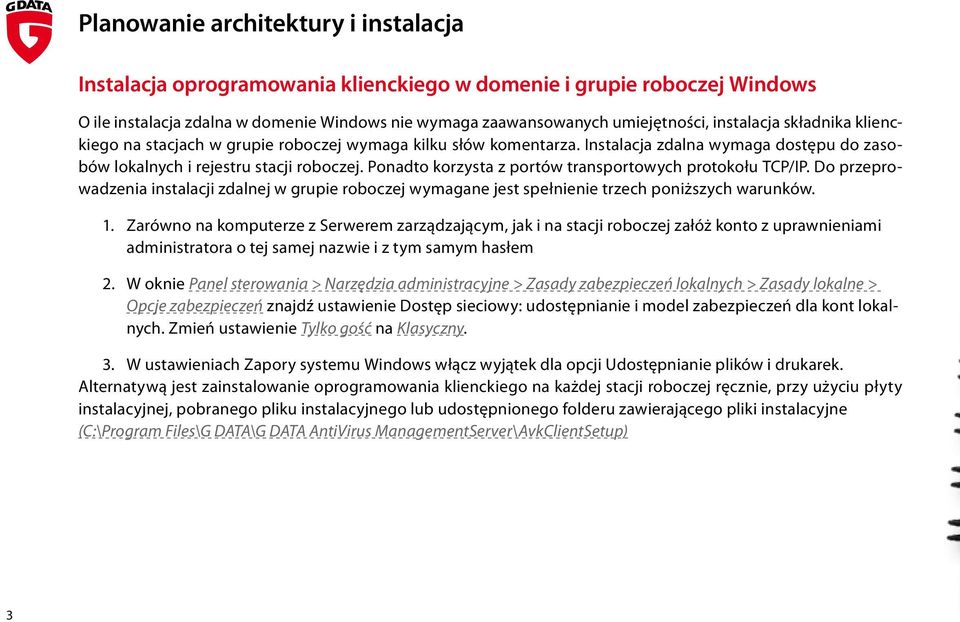 G DATA

Planowanie architektury i instalacja

Instalacja oprogramowania klienckiego w domenie i grupie roboczej Windows

O ile instalacja zdalna w domenie Windows nie wymaga zaawansowanych umiejętności, instalacja składnika klienckiego na stacjach w grupie roboczej wymaga kilku słów komentarza. Instalacja zdalna wymaga dostępu do zasobów lokalnych i rejestru stacji roboczej. Ponadto korzysta z portów transportowych protokołu TCP/IP. Do przeprowadzenia instalacji zdalnej w grupie roboczej wymagane jest spełnienie trzech poniższych warunków.

1. Zarówno na komputerze z Serwerem zarządzającym, jak i na stacji roboczej załóż konto z uprawnieniami administratora o tej samej nazwie i z tym samym hasłem

2. W oknie Panel sterowania > Narzędzia administracyjne > Zasady zabezpieczeń lokalnych > Zasady lokalne > Opcje zabezpieczeń znajdź ustawienie Dostęp sieciowy: udostępnianie i model zabezpieczeń dla kont lokalnych. Zmień ustawienie Tylko gość na Klasyczny.

3. W ustawieniach Zapory systemu Windows włącz wyjątek dla opcji Udostępnianie plików i drukarek.

Alternatywą jest zainstalowanie oprogramowania klienckiego na każdej stacji roboczej ręcznie, przy użyciu płyty instalacyjnej, pobranego pliku instalacyjnego lub udostępnionego folderu zawierającego pliki instalacyjne (C:\Program Files\G DATA\G DATA AntiVirus ManagementServer\AvkClientSetup)

3